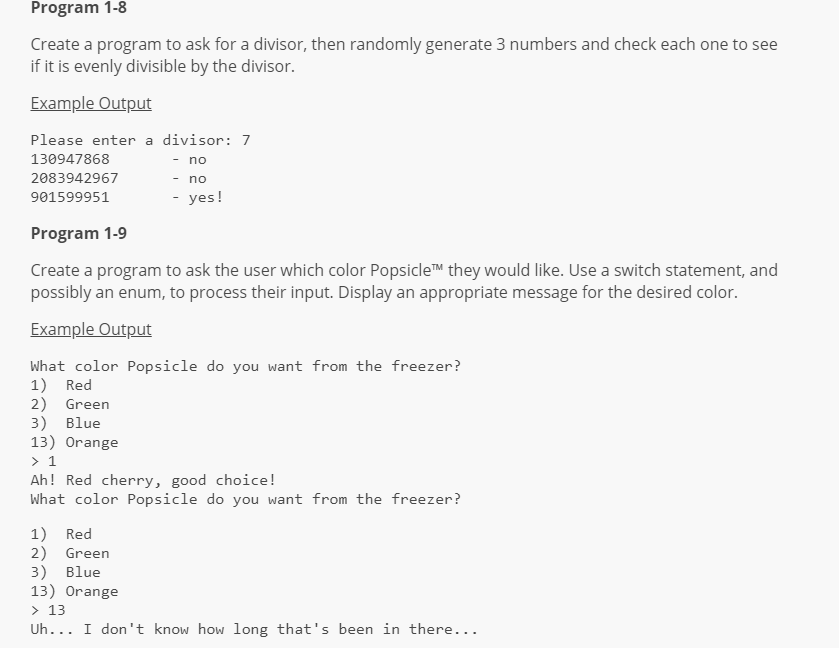 Program 1-8

Create a program to ask for a divisor, then randomly generate 3 numbers and check each one to see if it is evenly divisible by the divisor.

Example Output

Please enter a divisor: 7
130947868 - no
2083942967 - no
901599951 - yes!

Program 1-9

Create a program to ask the user which color Popsicle™ they would like. Use a switch statement, and possibly an enum, to process their input. Display an appropriate message for the desired color.

Example Output

What color Popsicle do you want from the freezer?
1) Red
2) Green
3) Blue
13) Orange
> 1
Ah! Red cherry, good choice!
What color Popsicle do you want from the freezer?

1) Red
2) Green
3) Blue
13) Orange
> 13
Uh... I don't know how long that's been in there...